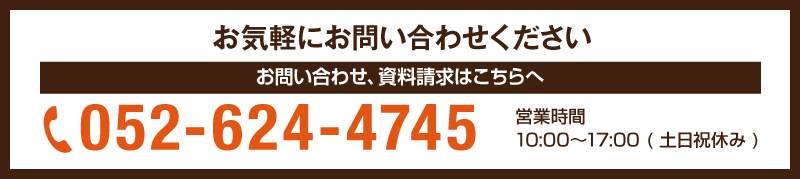 お気軽にお問い合わせください

お問い合わせ、資料請求はこちらへ

052-624-4745

営業時間
10:00〜17:00（土日祝休み）